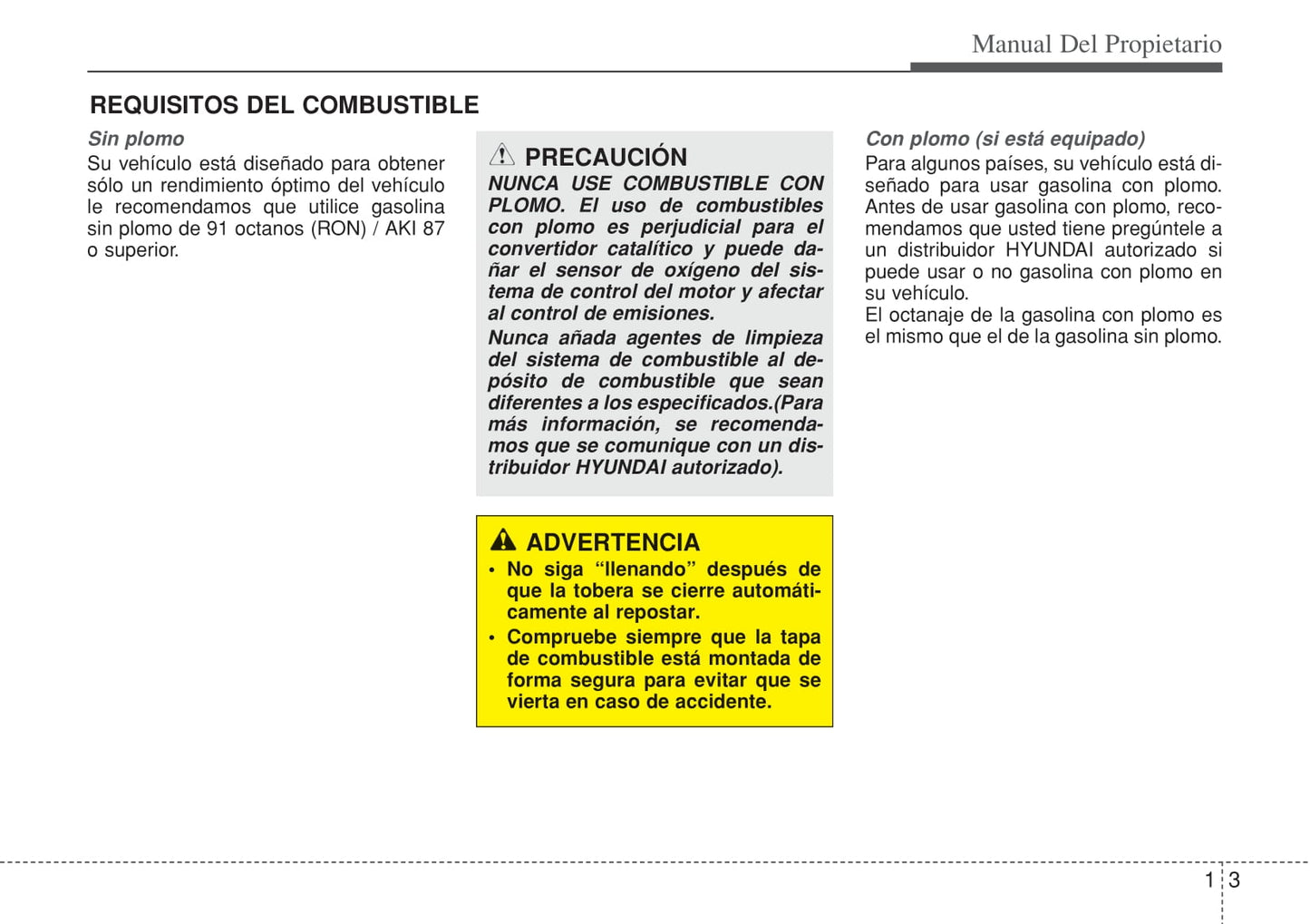 Manual Del Propietario

REQUISITOS DEL COMBUSTIBLE

Sin plomo

Su vehículo está diseñado para obtener sólo un rendimiento óptimo del vehículo le recomendamos que utilice gasolina sin plomo de 91 octanos (RON) / AKI 87 o superior.

PRECAUCIÓN

NUNCA USE COMBUSTIBLE CON PLOMO. El uso de combustibles con plomo es perjudicial para el convertidor catalítico y puede dañar el sensor de oxígeno del sistema de control del motor y afectar al control de emisiones.

Nunca añada agentes de limpieza del sistema de combustible al depósito de combustible que sean diferentes a los especificados.(Para más información, se recomendamos que se comunique con un distribuidor HYUNDAI autorizado).

ADVERTENCIA

• No siga “llenando” después de que la tobera se cierre automáticamente al repostar.
• Compruebe siempre que la tapa de combustible está montada de forma segura para evitar que se vierta en caso de accidente.

Con plomo (si está equipado)

Para algunos países, su vehículo está diseñado para usar gasolina con plomo. Antes de usar gasolina con plomo, recomendamos que usted tiene pregúntele a un distribuidor HYUNDAI autorizado si puede usar o no gasolina con plomo en su vehículo.

El octanaje de la gasolina con plomo es el mismo que el de la gasolina sin plomo.

1 3